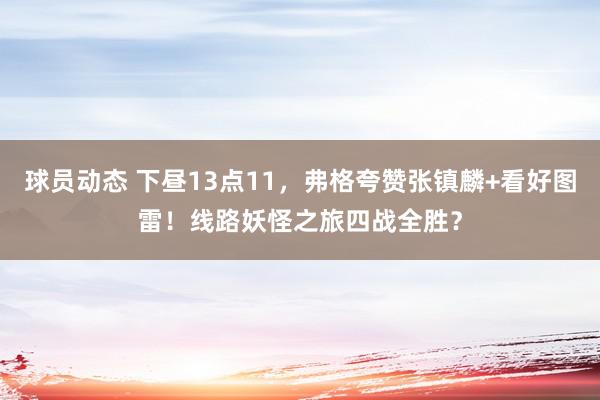 球员动态 下昼13点11，弗格夸赞张镇麟+看好图雷！线路妖怪之旅四战全胜？